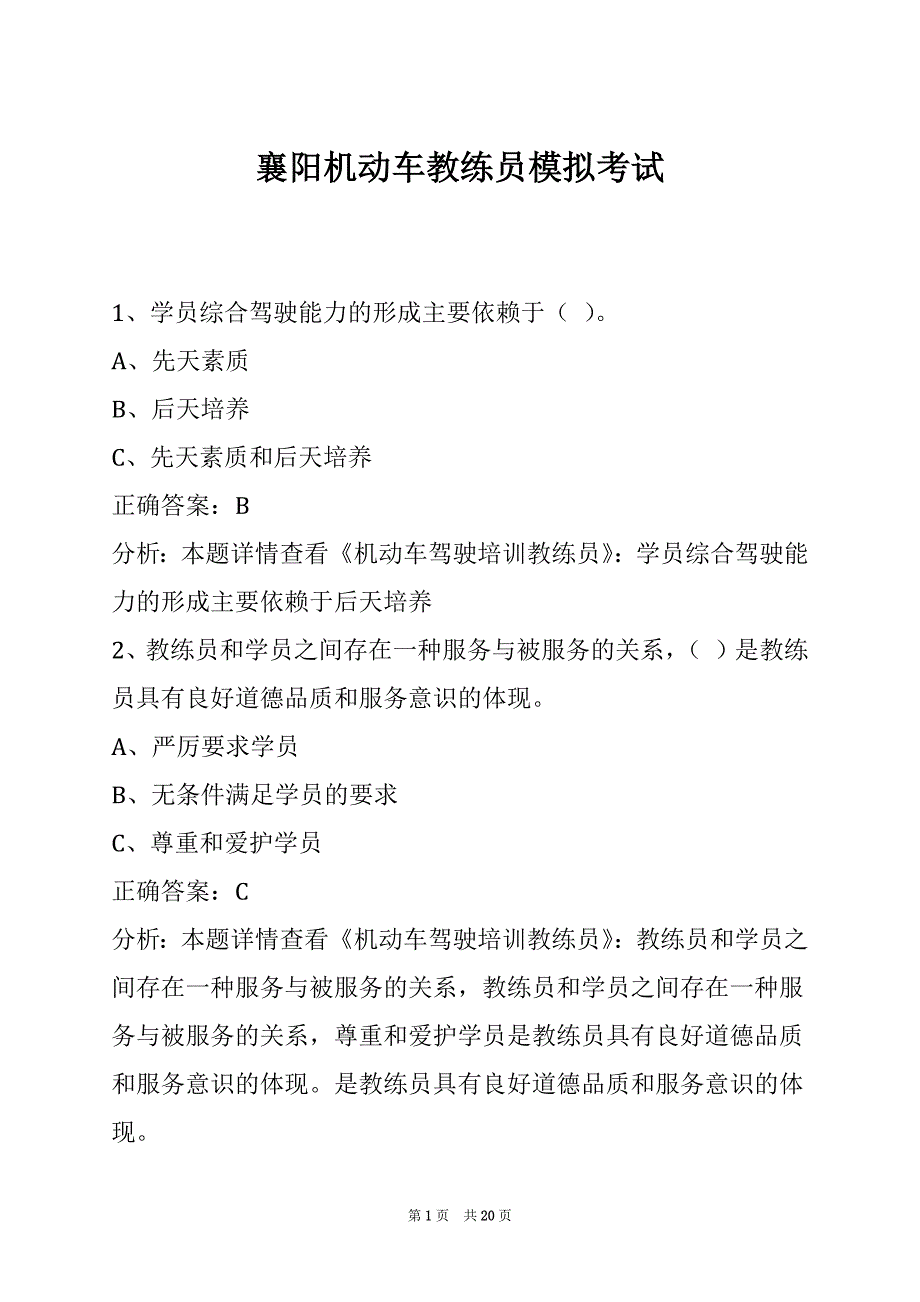 襄阳机动车教练员模拟考试

1、学员综合驾驶能力的形成主要依赖于（ ）。

A、先天素质

B、后天培养

C、先天素质和后天培养

正确答案：B

分析：本题详情查看《机动车驾驶培训教练员》：学员综合驾驶能力的形成主要依赖于后天培养

2、教练员和学员之间存在一种服务与被服务的关系，（ ）是教练员具有良好道德品质和服务意识的体现。

A、严厉要求学员

B、无条件满足学员的要求

C、尊重和爱护学员

正确答案：C

分析：本题详情查看《机动车驾驶培训教练员》：教练员和学员之间存在一种服务与被服务的关系，教练员和学员之间存在一种服务与被服务的关系，尊重和爱护学员是教练员具有良好道德品质和服务意识的体现。是教练员具有良好道德品质和服务意识的体现。

第 1 页 共 20 页